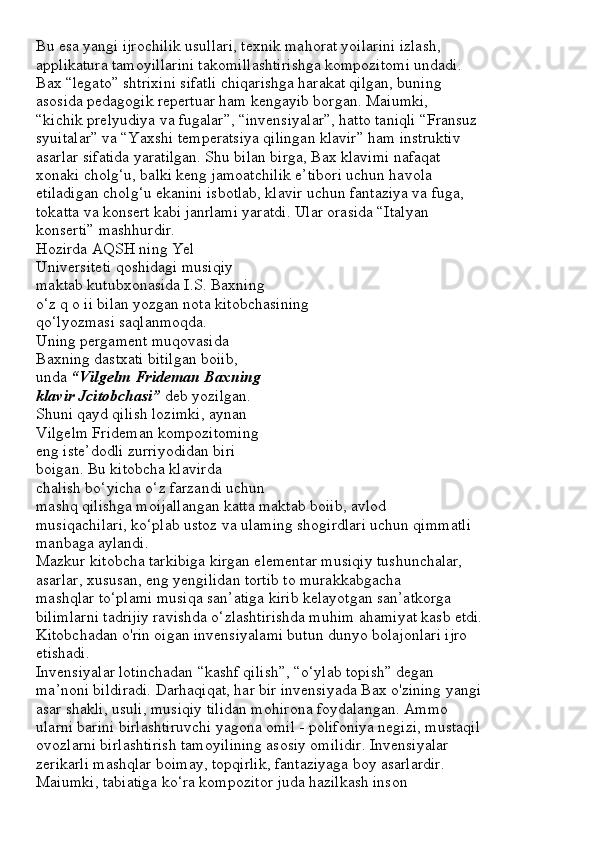 Bu esa yangi ijrochilik usullari, texnik mahorat yoilarini izlash, applikatura tamoyillarini takomillashtirishga kompozitomi undadi. Bax “legato” shtrixini sifatli chiqarishga harakat qilgan, buning asosida pedagogik repertuar ham kengayib borgan. Maiumki, “kichik prelyudiya va fugalar”, “invensiyalar”, hatto taniqli “Fransuz syuitalar” va “Yaxshi temperatsiya qilingan klavir” ham instruktiv asarlar sifatida yaratilgan. Shu bilan birga, Bax klavimi nafaqat xonaki cholg‘u, balki keng jamoatchilik e’tibori uchun havola etiladigan cholg‘u ekanini isbotlab, klavir uchun fantaziya va fuga, tokatta va konsert kabi janrlami yaratdi. Ular orasida “Italyan konserti” mashhurdir.
Hozirda AQSH ning Yel Universiteti qoshidagi musiqiy maktab kutubxonasida I.S. Baxning o‘z q o ii bilan yozgan nota kitobchasining qo‘lyozmasi saqlanmoqda. Uning pergament muqovasida Baxning dastxati bitilgan boiib, unda “Vilgelm Frideman Baxning klavir Jcitobchasi” deb yozilgan. Shuni qayd qilish lozimki, aynan Vilgelm Frideman kompozitoming eng iste’dodli zurriyodidan biri boigan. Bu kitobcha klavirda chalish bo‘yicha o‘z farzandi uchun mashq qilishga moijallangan katta maktab boiib, avlod musiqachilari, ko‘plab ustoz va ulaming shogirdlari uchun qimmatli manbaga aylandi.
Mazkur kitobcha tarkibiga kirgan elementar musiqiy tushunchalar, asarlar, xususan, eng yengilidan tortib to murakkabgacha mashqlar to‘plami musiqa san’atiga kirib kelayotgan san’atkorga bilimlarni tadrijiy ravishda o‘zlashtirishda muhim ahamiyat kasb etdi. Kitobchadan o'rin oigan invensiyalami butun dunyo bolajonlari ijro etishadi.
Invensiyalar lotinchadan “kashf qilish”, “o‘ylab topish” degan ma’noni bildiradi. Darhaqiqat, har bir invensiyada Bax o'zining yangi asar shakli, usuli, musiqiy tilidan mohirona foydalangan. Ammo ularni barini birlashtiruvchi yagona omil - polifoniya negizi, mustaqil ovozlarni birlashtirish tamoyilining asosiy omilidir. Invensiyalar zerikarli mashqlar boimay, topqirlik, fantaziyaga boy asarlardir. Maiumki, tabiatiga ko‘ra kompozitor juda hazilkash inson